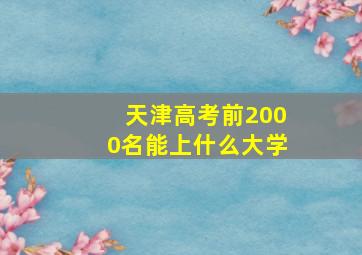 天津高考前2000名能上什么大学